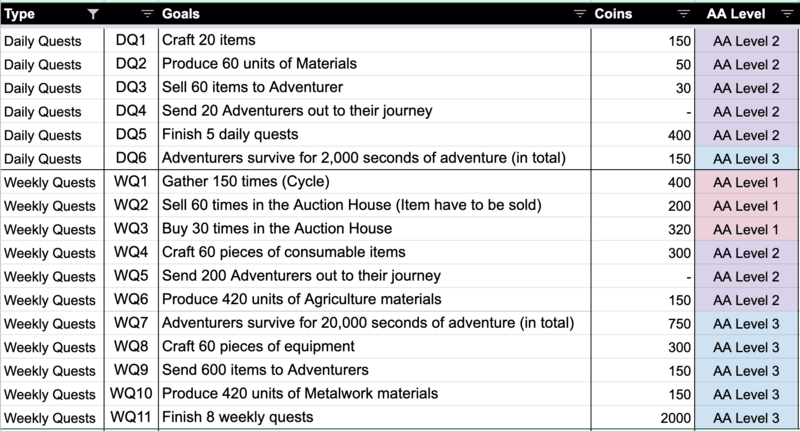 | Type | | Goals | Coins | AA Level |
|---|---|---|---|---|
| Daily Quests | DQ1 | Craft 20 items | 150 | AA Level 2 |
| Daily Quests | DQ2 | Produce 60 units of Materials | 50 | AA Level 2 |
| Daily Quests | DQ3 | Sell 60 items to Adventurer | 30 | AA Level 2 |
| Daily Quests | DQ4 | Send 20 Adventurers out to their journey | - | AA Level 2 |
| Daily Quests | DQ5 | Finish 5 daily quests | 400 | AA Level 2 |
| Daily Quests | DQ6 | Adventurers survive for 2,000 seconds of adventure (in total) | 150 | AA Level 3 |
| Weekly Quests | WQ1 | Gather 150 times (Cycle) | 400 | AA Level 1 |
| Weekly Quests | WQ2 | Sell 60 times in the Auction House (Item have to be sold) | 200 | AA Level 1 |
| Weekly Quests | WQ3 | Buy 30 times in the Auction House | 320 | AA Level 1 |
| Weekly Quests | WQ4 | Craft 60 pieces of consumable items | 300 | AA Level 2 |
| Weekly Quests | WQ5 | Send 200 Adventurers out to their journey | - | AA Level 2 |
| Weekly Quests | WQ6 | Produce 420 units of Agriculture materials | 150 | AA Level 2 |
| Weekly Quests | WQ7 | Adventurers survive for 20,000 seconds of adventure (in total) | 750 | AA Level 3 |
| Weekly Quests | WQ8 | Craft 60 pieces of equipment | 300 | AA Level 3 |
| Weekly Quests | WQ9 | Send 600 items to Adventurers | 150 | AA Level 3 |
| Weekly Quests | WQ10 | Produce 420 units of Metalwork materials | 150 | AA Level 3 |
| Weekly Quests | WQ11 | Finish 8 weekly quests | 2000 | AA Level 3 |